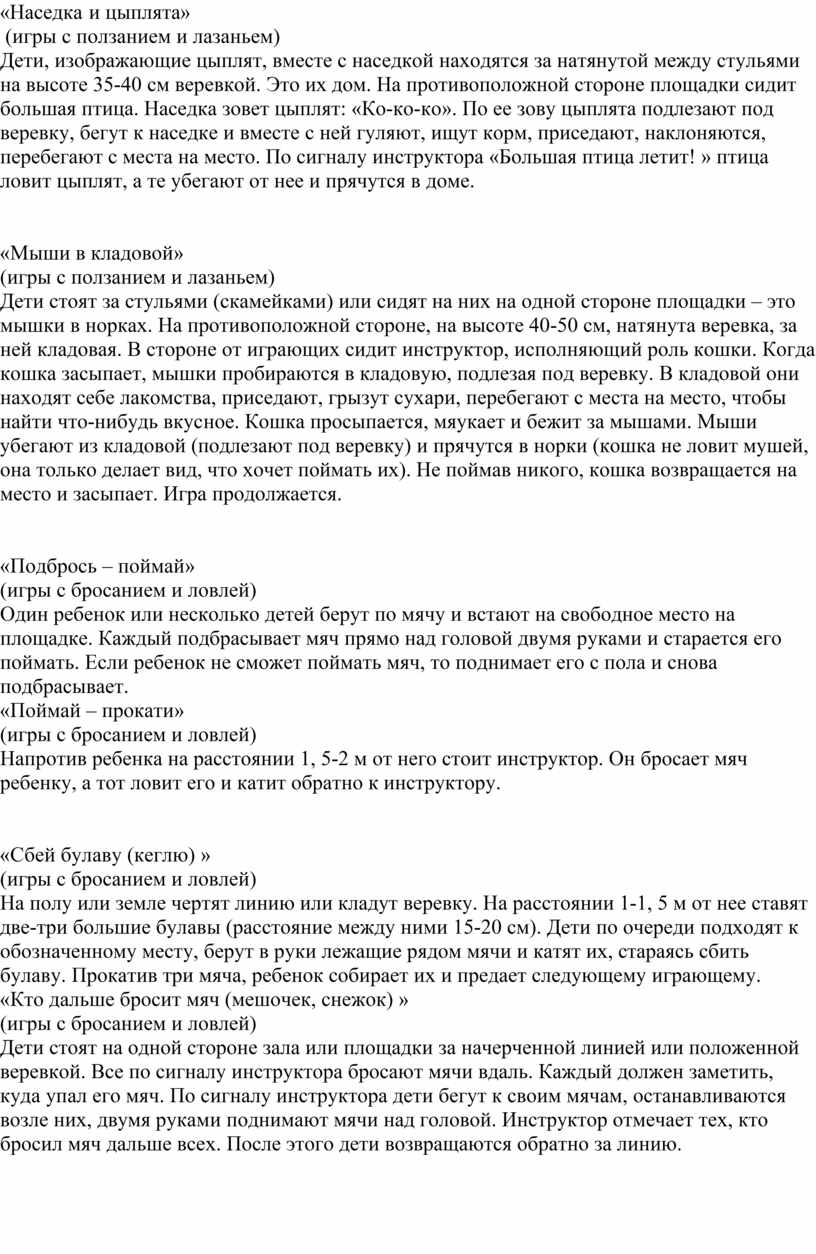 «Наседка и цыплята»
(игры с ползанием и лазаньем)
Дети, изображающие цыплят, вместе с наседкой находятся за натянутой между стульями на высоте 35-40 см веревкой. Это их дом. На противоположной стороне площадки сидит большая птица. Наседка зовет цыплят: «Ко-ко-ко». По ее зову цыплята подлезают под веревку, бегут к наседке и вместе с ней гуляют, ищут корм, приседают, наклоняются, перебегают с места на место. По сигналу инструктора «Большая птица летит! » птица ловит цыплят, а те убегают от нее и прячутся в доме.

«Мыши в кладовой»
(игры с ползанием и лазаньем)
Дети стоят за стульями (скамейками) или сидят на них на одной стороне площадки – это мышки в норках. На противоположной стороне, на высоте 40-50 см, натянута веревка, за ней кладовая. В стороне от играющих сидит инструктор, исполняющий роль кошки. Когда кошка засыпает, мышки пробираются в кладовую, подлезая под веревку. В кладовой они находят себе лакомства, приседают, грызут сухари, перебегают с места на место, чтобы найти что-нибудь вкусное. Кошка просыпается, мяукает и бежит за мышами. Мыши убегают из кладовой (подлезают под веревку) и прячутся в норки (кошка не ловит мушей, она только делает вид, что хочет поймать их). Не поймав никого, кошка возвращается на место и засыпает. Игра продолжается.

«Подбрось – поймай»
(игры с бросанием и ловлей)
Один ребенок или несколько детей берут по мячу и встают на свободное место на площадке. Каждый подбрасывает мяч прямо над головой двумя руками и старается его поймать. Если ребенок не сможет поймать мяч, то поднимает его с пола и снова подбрасывает.
«Поймай – прокати»
(игры с бросанием и ловлей)
Напротив ребенка на расстоянии 1, 5-2 м от него стоит инструктор. Он бросает мяч ребенку, а тот ловит его и катит обратно к инструктору.

«Сбей булаву (кеглю) »
(игры с бросанием и ловлей)
На полу или земле чертят линию или кладут веревку. На расстоянии 1-1, 5 м от нее ставят две-три большие булавы (расстояние между ними 15-20 см). Дети по очереди подходят к обозначенному месту, берут в руки лежащие рядом мячи и катят их, стараясь сбить булаву. Прокатив три мяча, ребенок собирает их и предает следующему играющему.
«Кто дальше бросит мяч (мешочек, снежок) »
(игры с бросанием и ловлей)
Дети стоят на одной стороне зала или площадки за начерченной линией или положенной веревкой. Все по сигналу инструктора бросают мячи вдаль. Каждый должен заметить, куда упал его мяч. По сигналу инструктора дети бегут к своим мячам, останавливаются возле них, двумя руками поднимают мячи над головой. Инструктор отмечает тех, кто бросил мяч дальше всех. После этого дети возвращаются обратно за линию.